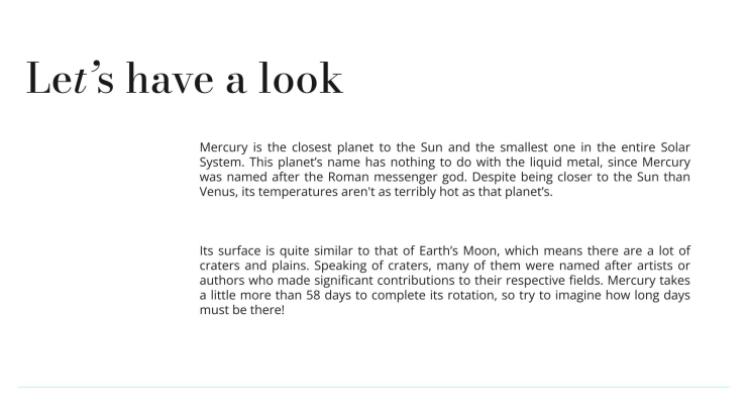 Let's have a look

Mercury is the closest planet to the Sun and the smallest one in the entire Solar System. This planet's name has nothing to do with the liquid metal, since Mercury was named after the Roman messenger god. Despite being closer to the Sun than Venus, its temperatures aren't as terribly hot as that planet's.

Its surface is quite similar to that of Earth's Moon, which means there are a lot of craters and plains. Speaking of craters, many of them were named after artists or authors who made significant contributions to their respective fields. Mercury takes a little more than 58 days to complete its rotation, so try to imagine how long days must be there!